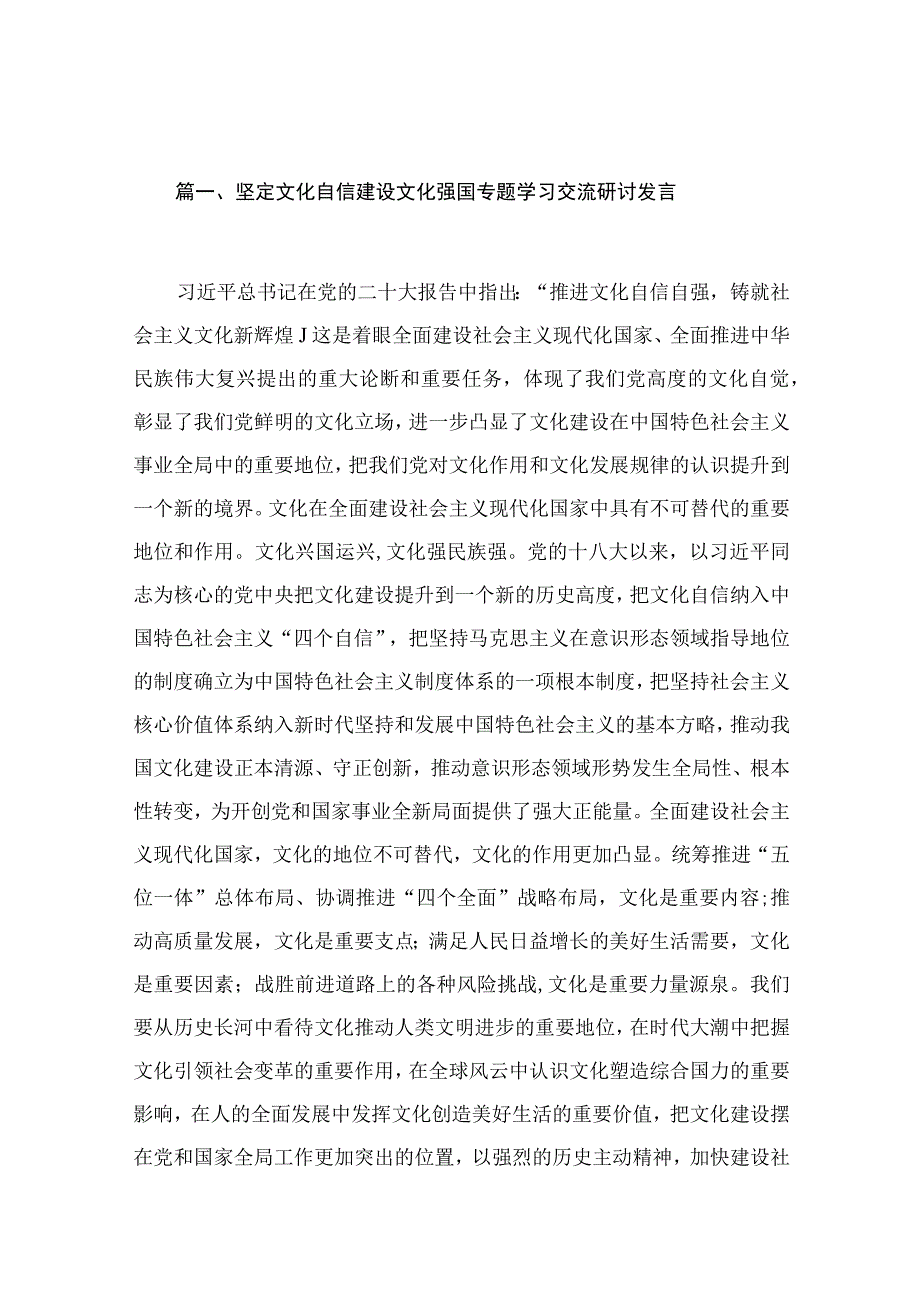 篇一、坚定文化自信建设文化强国专题学习交流研讨发言

习近平总书记在党的二十大报告中指出：“推进文化自信自强，铸就社会主义文化新辉煌J这是着眼全面建设社会主义现代化国家、全面推进中华民族伟大复兴提出的重大论断和重要任务，体现了我们党高度的文化自觉，彰显了我们党鲜明的文化立场，进一步凸显了文化建设在中国特色社会主义事业全局中的重要地位，把我们党对文化作用和文化发展规律的认识提升到一个新的境界。文化在全面建设社会主义现代化国家中具有不可替代的重要地位和作用。文化兴国运兴，文化强民族强。党的十八大以来，以习近平同志为核心的党中央把文化建设提升到一个新的历史高度，把文化自信纳入中国特色社会主义“四个自信”，把坚持马克思主义在意识形态领域指导地位的制度确立为中国特色社会主义制度体系的一项根本制度，把坚持社会主义核心价值体系纳入新时代坚持和发展中国特色社会主义的基本方略，推动我国文化建设正本清源、守正创新，推动意识形态领域形势发生全局性、根本性转变，为开创党和国家事业全新局面提供了强大正能量。全面建设社会主义现代化国家，文化的地位不可替代，文化的作用更加凸显。统筹推进“五位一体”总体布局、协调推进“四个全面”战略布局，文化是重要内容;推动高质量发展，文化是重要支点；满足人民日益增长的美好生活需要，文化是重要因素；战胜前进道路上的各种风险挑战,文化是重要力量源泉。我们要从历史长河中看待文化推动人类文明进步的重要地位，在时代大潮中把握文化引领社会变革的重要作用，在全球风云中认识文化塑造综合国力的重要影响，在人的全面发展中发挥文化创造美好生活的重要价值，把文化建设摆在党和国家全局工作更加突出的位置，以强烈的历史主动精神，加快建设社